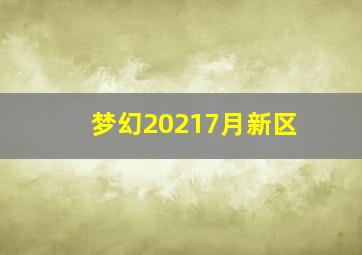 梦幻20217月新区